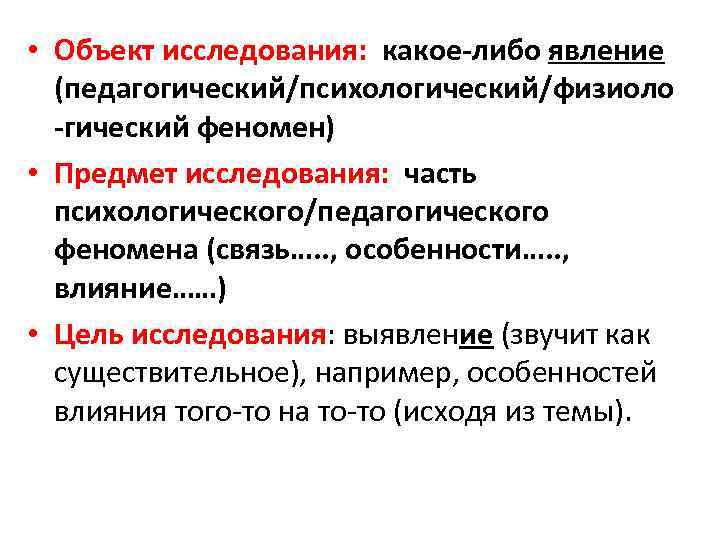 • Объект исследования: какое-либо явление (педагогический/психологический/физиоло-гический феномен)
• Предмет исследования: часть психологического/педагогического феномена (связь….., особенности….., влияние……)
• Цель исследования: выявление (звучит как существительное), например, особенностей влияния того-то на то-то (исходя из темы).